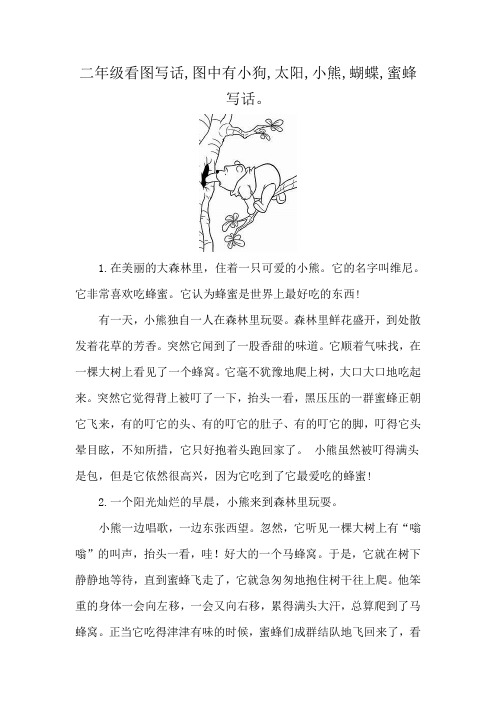 二年级看图写话,图中有小狗,太阳,小熊,蝴蝶,蜜蜂写话。

1.在美丽的大森林里，住着一只可爱的小熊。它的名字叫维尼。它非常喜欢吃蜂蜜。它认为蜂蜜是世界上最好吃的东西!

有一天，小熊独自一人在森林里玩耍。森林里鲜花盛开，到处散发着花草的芳香。突然它闻到了一股香甜的味道。它顺着气味找，在一棵大树上看见了一个蜂窝。它毫不犹豫地爬上树，大口大口地吃起来。突然它觉得背上被叮了一下，抬头一看，黑压压的一群蜜蜂正朝它飞来，有的叮它的头、有的叮它的肚子、有的叮它的脚，叮得它头晕目眩，不知所措，它只好抱着头跑回家了。 小熊虽然被叮得满头是包，但是它依然很高兴，因为它吃到了它最爱吃的蜂蜜!

2.一个阳光灿烂的早晨，小熊来到森林里玩耍。

小熊一边唱歌，一边东张西望。忽然，它听见一棵大树上有“嗡嗡”的叫声，抬头一看，哇！好大的一个马蜂窝。于是，它就在树下静静地等待，直到蜜蜂飞走了，它就急匆匆地抱住树干往上爬。他笨重的身体一会向左移，一会又向右移，累得满头大汗，总算爬到了马蜂窝。正当它吃得津津有味的时候，蜜蜂们成群结队地飞回来了，看